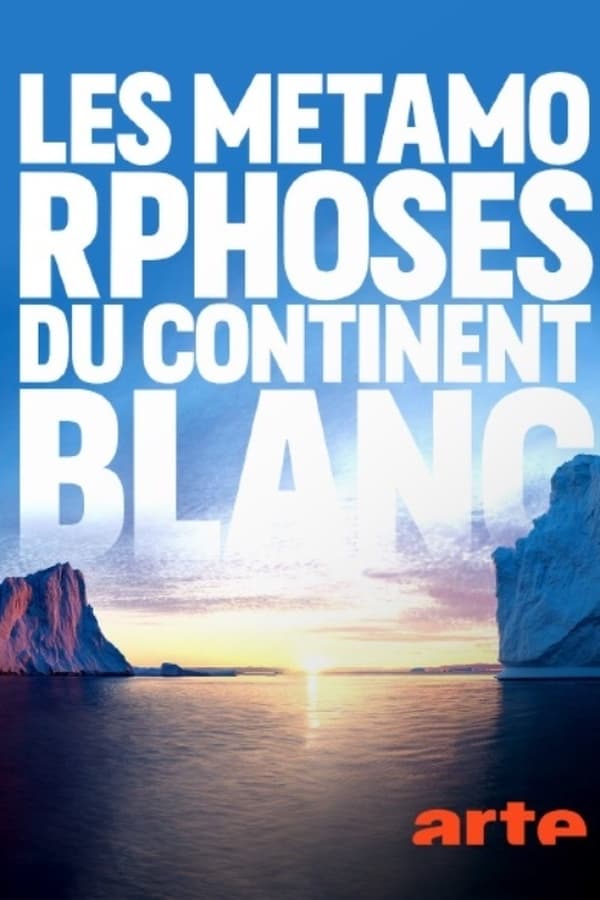 LES METAMO
RPHOSES
DU CONTINENT
BLANC

arte